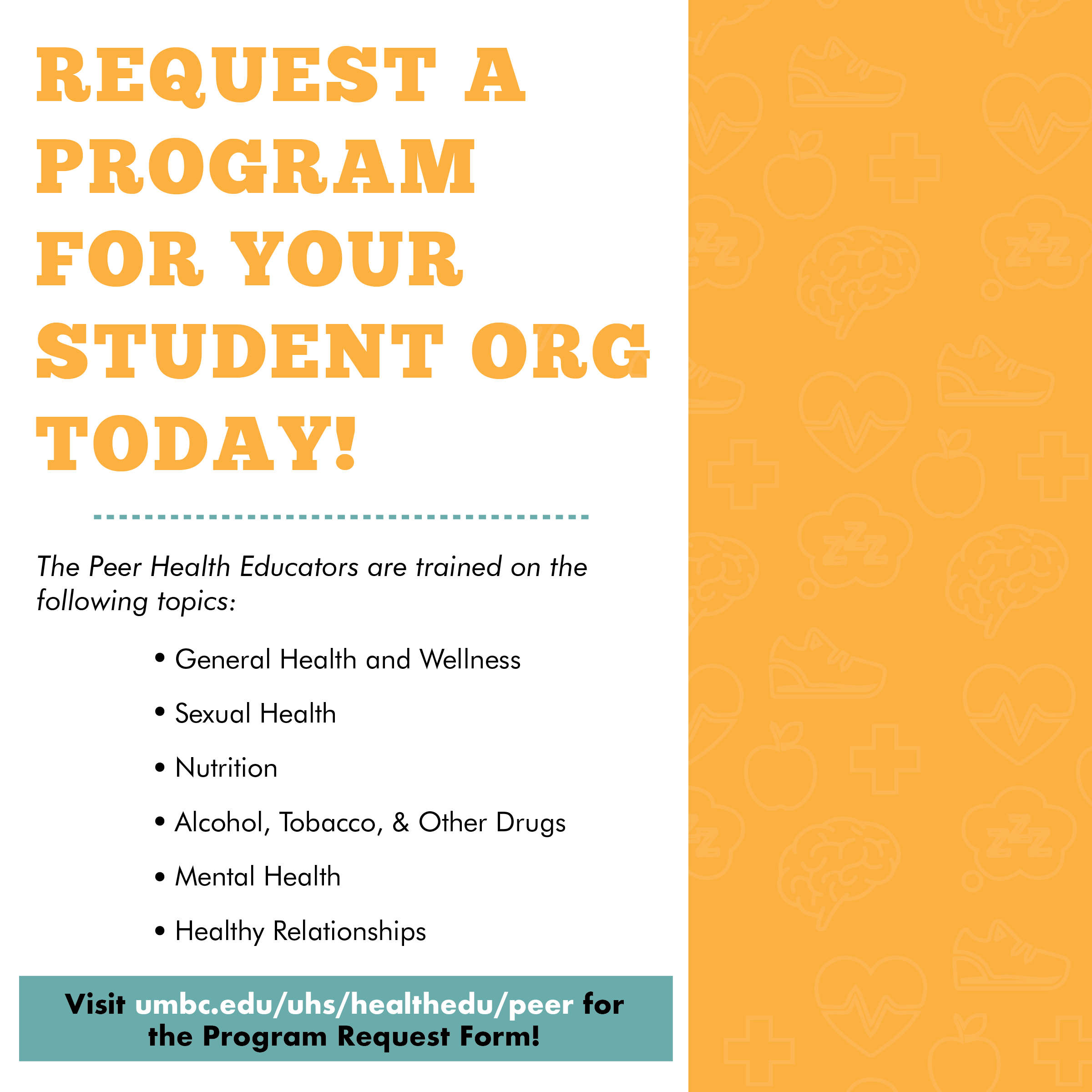 REQUEST A PROGRAM FOR YOUR STUDENT ORG TODAY!

The Peer Health Educators are trained on the following topics:

• General Health and Wellness
• Sexual Health
• Nutrition
• Alcohol, Tobacco, & Other Drugs
• Mental Health
• Healthy Relationships

Visit umbc.edu/uhs/healthedu/peer for the Program Request Form!